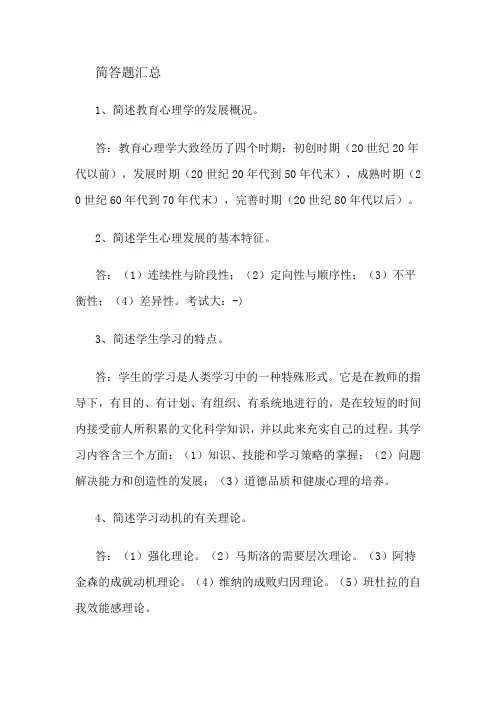 简答题汇总

1、简述教育心理学的发展概况。

答：教育心理学大致经历了四个时期：初创时期（20世纪20年代以前），发展时期（20世纪20年代到50年代末），成熟时期（20世纪60年代到70年代末），完善时期（20世纪80年代以后）。

2、简述学生心理发展的基本特征。

答：（1）连续性与阶段性；（2）定向性与顺序性；（3）不平衡性；（4）差异性。考试大:-)

3、简述学生学习的特点。

答：学生的学习是人类学习中的一种特殊形式。它是在教师的指导下，有目的、有计划、有组织、有系统地进行的，是在较短的时间内接受前人所积累的文化科学知识，并以此来充实自己的过程。其学习内容含三个方面：（1）知识、技能和学习策略的掌握；（2）问题解决能力和创造性的发展；（3）道德品质和健康心理的培养。

4、简述学习动机的有关理论。

答：（1）强化理论。（2）马斯洛的需要层次理论。（3）阿特金森的成就动机理论。（4）维纳的成败归因理论。（5）班杜拉的自我效能感理论。